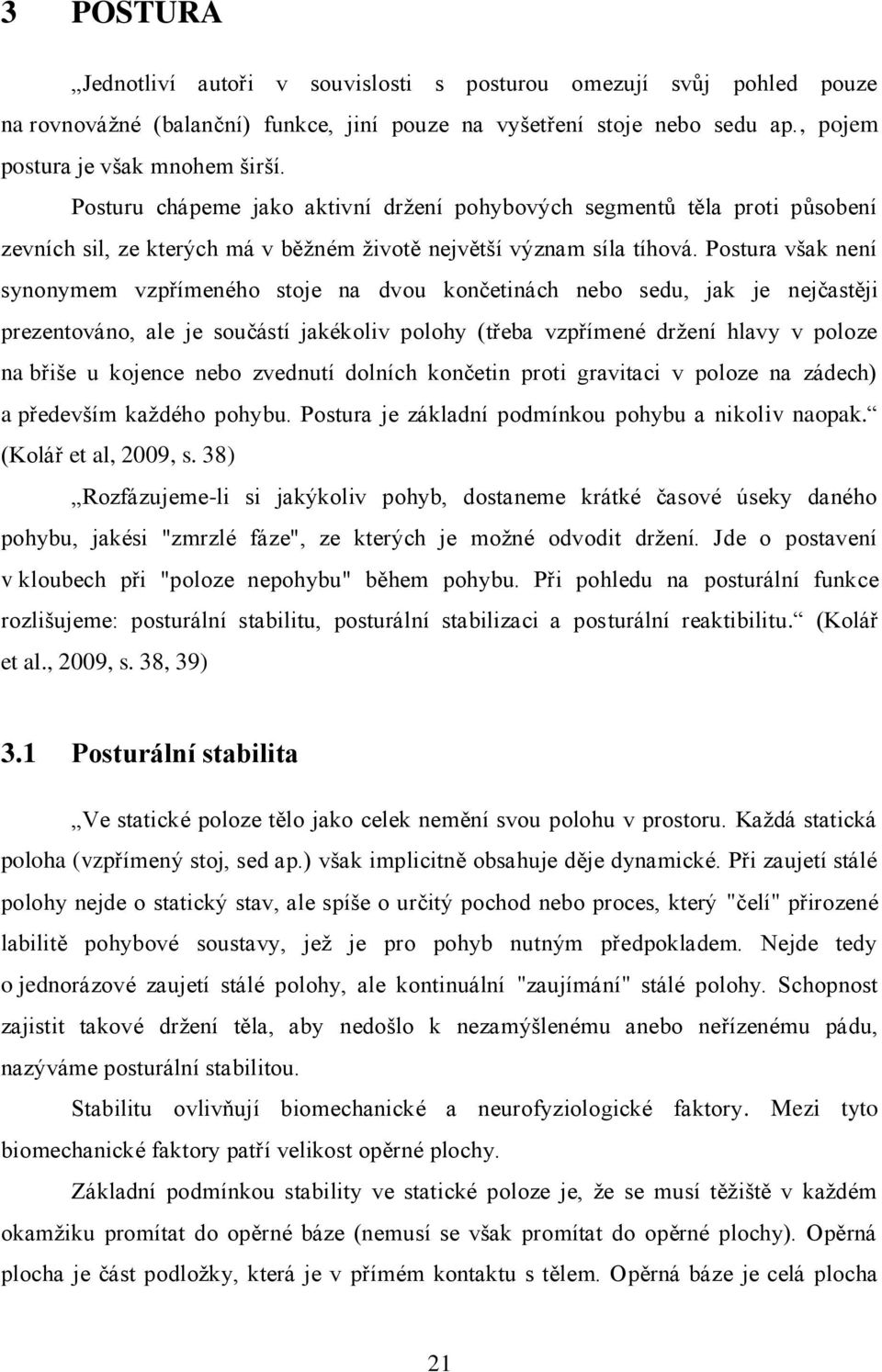 3 POSTURA

„Jednotliví autoři v souvislosti s posturou omezují svůj pohled pouze na rovnovážné (balanční) funkce, jiní pouze na vyšetření stoje nebo sedu ap., pojem postura je však mnohem širší.

Posturu chápeme jako aktivní držení pohybových segmentů těla proti působení zevních sil, ze kterých má v běžném životě největší význam síla tíhová. Postura však není synonymem vzpřímeného stoje na dvou končetinách nebo sedu, jak je nejčastěji prezentováno, ale je součástí jakékoliv polohy (třeba vzpřímené držení hlavy v poloze na břiše u kojence nebo zvednutí dolních končetin proti gravitaci v poloze na zádech) a především každého pohybu. Postura je základní podmínkou pohybu a nikoliv naopak.“ (Kolář et al, 2009, s. 38)

„Rozfázujeme-li si jakýkoliv pohyb, dostaneme krátké časové úseky daného pohybu, jakési "zmrzlé fáze", ze kterých je možné odvodit držení. Jde o postavení v kloubech při "poloze nepohybu" během pohybu. Při pohledu na posturální funkce rozlišujeme: posturální stabilitu, posturální stabilizaci a posturální reaktibilitu.“ (Kolář et al., 2009, s. 38, 39)

3.1 Posturální stabilita

„Ve statické poloze tělo jako celek nemění svou polohu v prostoru. Každá statická poloha (vzpřímený stoj, sed ap.) však implicitně obsahuje děje dynamické. Při zaujetí stálé polohy nejde o statický stav, ale spíše o určitý pochod nebo proces, který "čelí" přirozené labilitě pohybové soustavy, jež je pro pohyb nutným předpokladem. Nejde tedy o jednorázové zaujetí stálé polohy, ale kontinuální "zaujímání" stálé polohy. Schopnost zajistit takové držení těla, aby nedošlo k nezamýšlenému anebo neřízenému pádu, nazýváme posturální stabilitou.

Stabilitu ovlivňují biomechanické a neurofyziologické faktory. Mezi tyto biomechanické faktory patří velikost opěrné plochy.

Základní podmínkou stability ve statické poloze je, že se musí těžiště v každém okamžiku promítat do opěrné báze (nemusí se však promítat do opěrné plochy). Opěrná plocha je část podložky, která je v přímém kontaktu s tělem. Opěrná báze je celá plocha

21